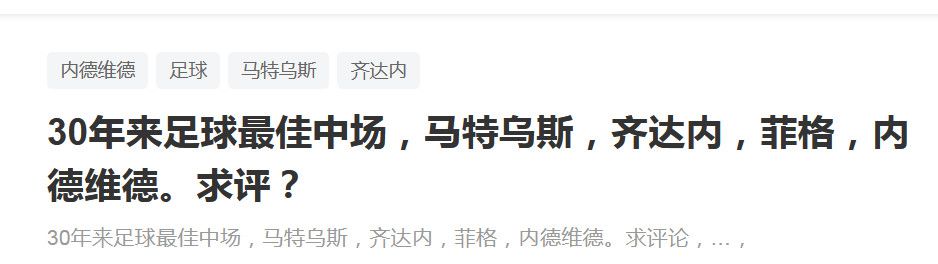 内德维德 足球 马特乌斯 齐达内

30年来足球最佳中场，马特乌斯，齐达内，菲格，内德维德。求评？

30年来足球最佳中场，马特乌斯，齐达内，菲格，内德维德。求评论，…，